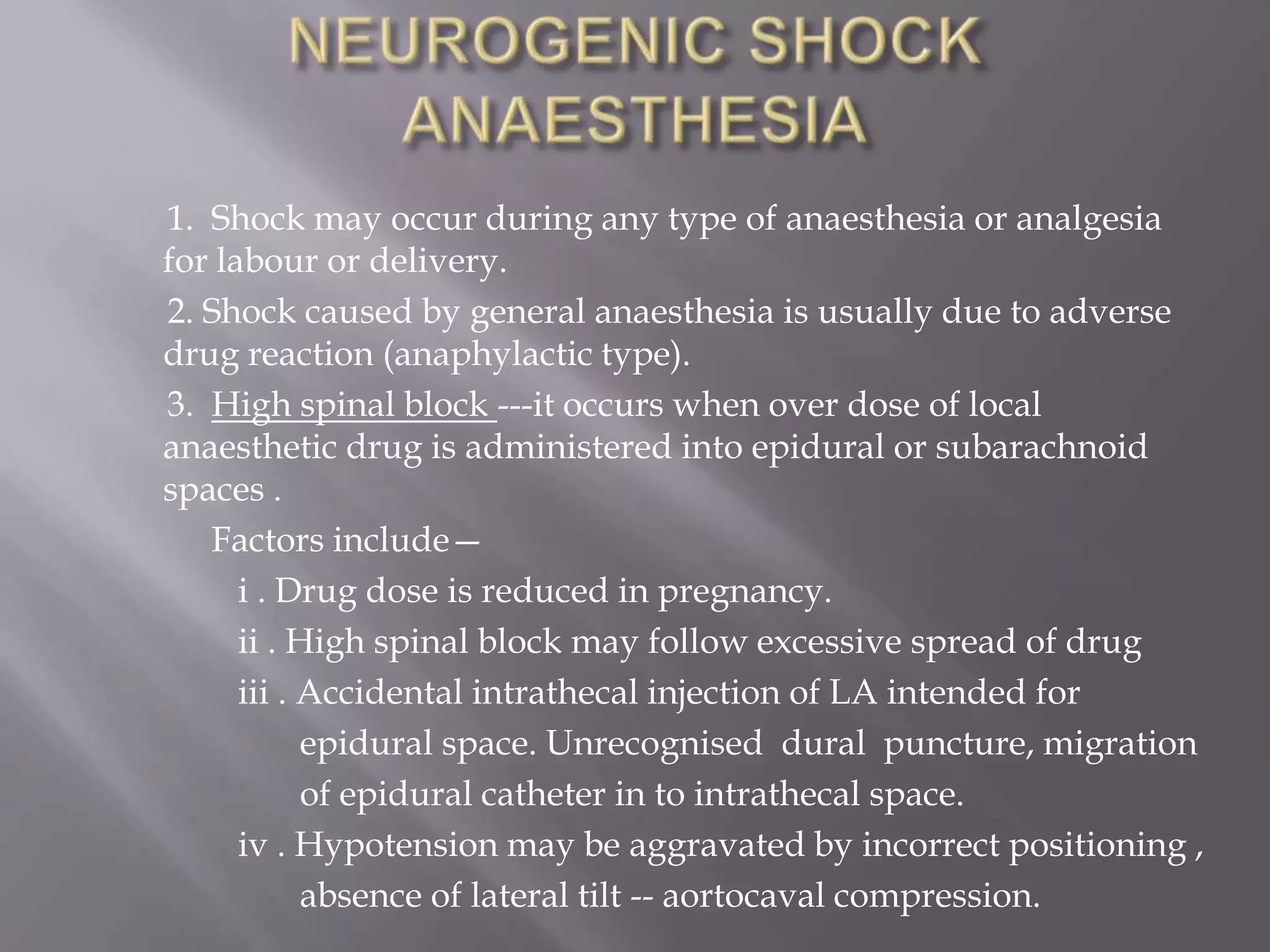 NEUROGENIC SHOCK ANAESTHESIA

1. Shock may occur during any type of anaesthesia or analgesia for labour or delivery.

2. Shock caused by general anaesthesia is usually due to adverse drug reaction (anaphylactic type).

3. High spinal block ---it occurs when over dose of local anaesthetic drug is administered into epidural or subarachnoid spaces .

Factors include—

i . Drug dose is reduced in pregnancy.

ii . High spinal block may follow excessive spread of drug

iii . Accidental intrathecal injection of LA intended for epidural space. Unrecognised dural puncture, migration of epidural catheter in to intrathecal space.

iv . Hypotension may be aggravated by incorrect positioning , absence of lateral tilt -- aortocaval compression.